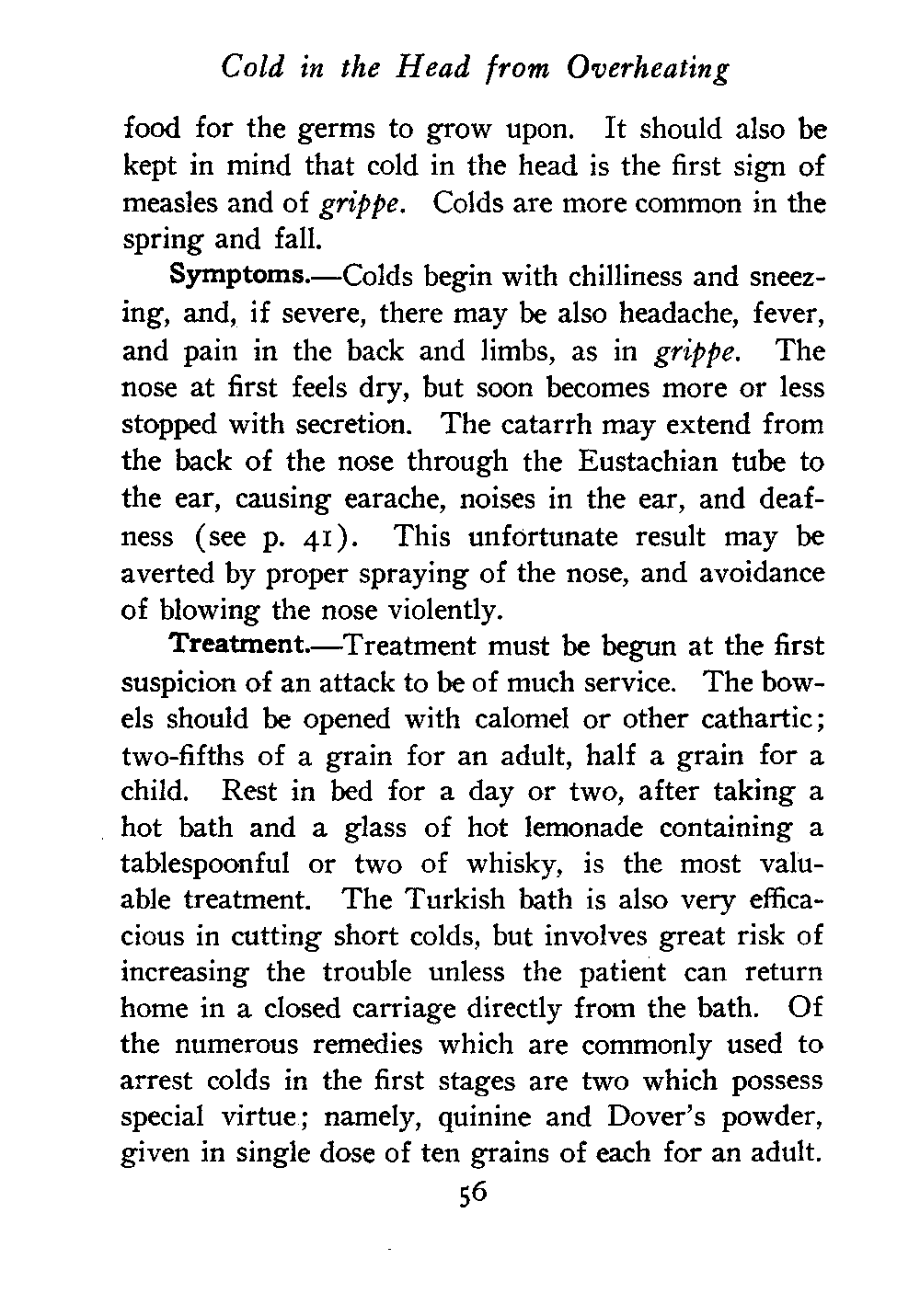 Cold in the Head from Overheating

food for the germs to grow upon. It should also be kept in mind that cold in the head is the first sign of measles and of grippe. Colds are more common in the spring and fall.

Symptoms.—Colds begin with chilliness and sneezing, and, if severe, there may be also headache, fever, and pain in the back and limbs, as in grippe. The nose at first feels dry, but soon becomes more or less stopped with secretion. The catarrh may extend from the back of the nose through the Eustachian tube to the ear, causing earache, noises in the ear, and deafness (see p. 41). This unfortunate result may be averted by proper spraying of the nose, and avoidance of blowing the nose violently.

Treatment.—Treatment must be begun at the first suspicion of an attack to be of much service. The bowels should be opened with calomel or other cathartic; two-fifths of a grain for an adult, half a grain for a child. Rest in bed for a day or two, after taking a hot bath and a glass of hot lemonade containing a tablespoonful or two of whisky, is the most valuable treatment. The Turkish bath is also very efficacious in cutting short colds, but involves great risk of increasing the trouble unless the patient can return home in a closed carriage directly from the bath. Of the numerous remedies which are commonly used to arrest colds in the first stages are two which possess special virtue; namely, quinine and Dover's powder, given in single dose of ten grains of each for an adult.

56